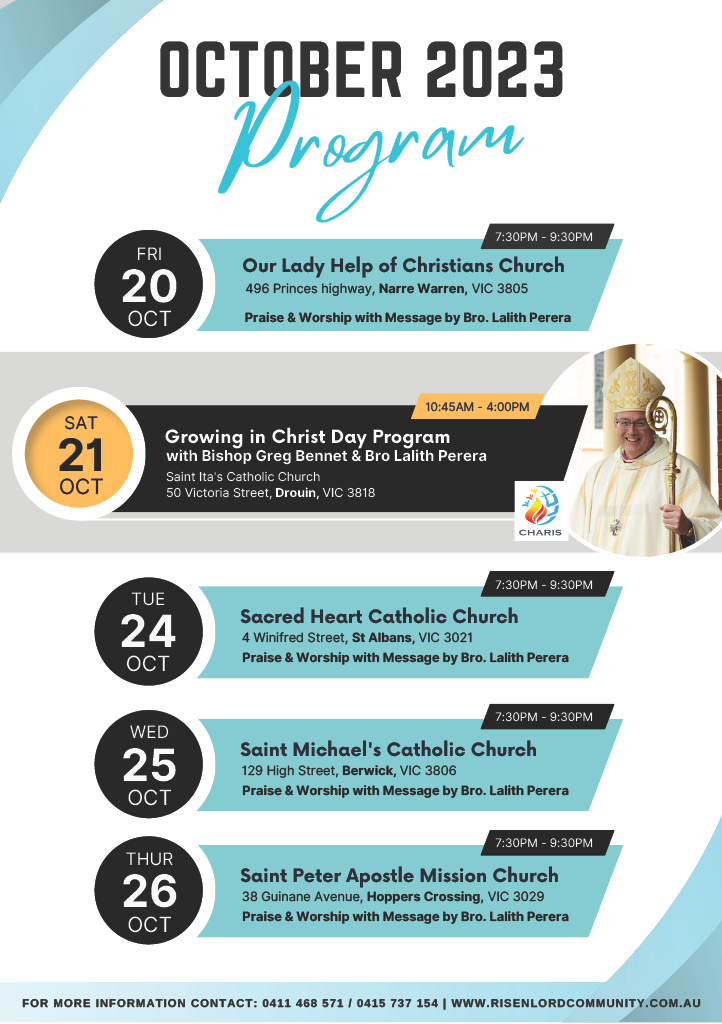 OCTOBER 2023
Program

FRI
20
OCT

7:30PM - 9:30PM
Our Lady Help of Christians Church
496 Princes highway, Narre Warren, VIC 3805
Praise & Worship with Message by Bro. Lalith Perera

SAT
21
OCT

10:45AM - 4:00PM
Growing in Christ Day Program
with Bishop Greg Bennet & Bro Lalith Perera
Saint Ita's Catholic Church
50 Victoria Street, Drouin, VIC 3818

CHARIS

TUE
24
OCT

7:30PM - 9:30PM
Sacred Heart Catholic Church
4 Winifred Street, St Albans, VIC 3021
Praise & Worship with Message by Bro. Lalith Perera

WED
25
OCT

7:30PM - 9:30PM
Saint Michael's Catholic Church
129 High Street, Berwick, VIC 3806
Praise & Worship with Message by Bro. Lalith Perera

THUR
26
OCT

7:30PM - 9:30PM
Saint Peter Apostle Mission Church
38 Guinane Avenue, Hoppers Crossing, VIC 3029
Praise & Worship with Message by Bro. Lalith Perera

FOR MORE INFORMATION CONTACT: 0411 468 571 / 0415 737 154 | WWW.RISENLORDCOMMUNITY.COM.AU